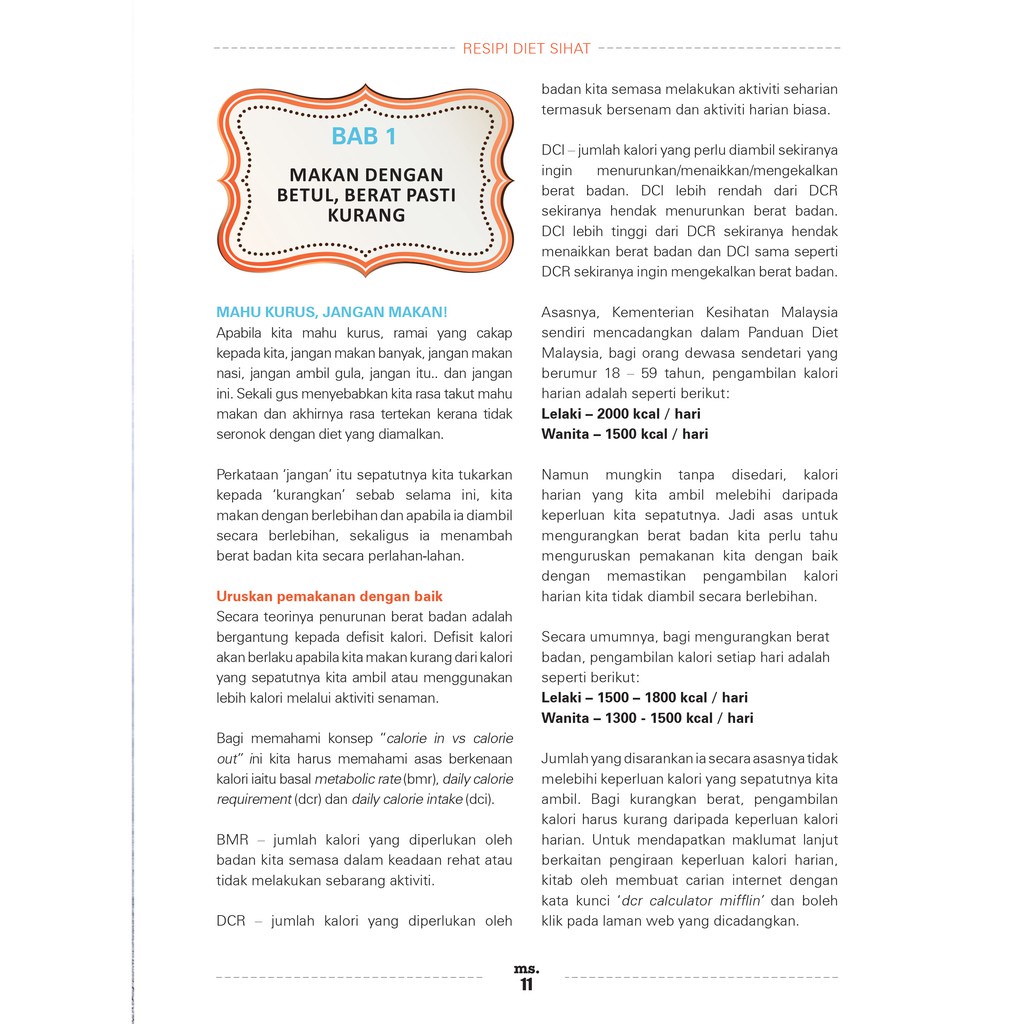 RESIPI DIET SIHAT

BAB 1

MAKAN DENGAN BETUL, BERAT PASTI KURANG

MAHU KURUS, JANGAN MAKAN!
Apabila kita mahu kurus, ramai yang cakap kepada kita, jangan makan banyak, jangan makan nasi, jangan ambil gula, jangan itu.. dan jangan ini. Sekali gus menyebabkan kita rasa takut mahu makan dan akhirnya rasa tertekan kerana tidak seronok dengan diet yang diamalkan.

Perkataan 'jangan' itu sepatutnya kita tukarkan kepada 'kurangkan' sebab selama ini, kita makan dengan berlebihan dan apabila ia diambil secara berlebihan, sekaligus ia menambah berat badan kita secara perlahan-lahan.

Uruskan pemakanan dengan baik
Secara teorinya penurunan berat badan adalah bergantung kepada defisit kalori. Defisit kalori akan berlaku apabila kita makan kurang dari kalori yang sepatutnya kita ambil atau menggunakan lebih kalori melalui aktiviti senaman.

Bagi memahami konsep "calorie in vs calorie out" ini kita harus memahami asas berkenaan kalori iaitu basal metabolic rate (bmr), daily calorie requirement (dcr) dan daily calorie intake (dci).

BMR – jumlah kalori yang diperlukan oleh badan kita semasa dalam keadaan rehat atau tidak melakukan sebarang aktiviti.

DCR – jumlah kalori yang diperlukan oleh badan kita semasa melakukan aktiviti seharian termasuk bersenam dan aktiviti harian biasa.

DCI – jumlah kalori yang perlu diambil sekiranya ingin menurunkan/menaikkan/mengekalkan berat badan. DCI lebih rendah dari DCR sekiranya hendak menurunkan berat badan. DCI lebih tinggi dari DCR sekiranya hendak menaikkan berat badan dan DCI sama seperti DCR sekiranya ingin mengekalkan berat badan.

Asasnya, Kementerian Kesihatan Malaysia sendiri mencadangkan dalam Panduan Diet Malaysia, bagi orang dewasa sendetari yang berumur 18 – 59 tahun, pengambilan kalori harian adalah seperti berikut:
Lelaki – 2000 kcal / hari
Wanita – 1500 kcal / hari

Namun mungkin tanpa disedari, kalori harian yang kita ambil melebihi daripada keperluan kita sepatutnya. Jadi asas untuk mengurangkan berat badan kita perlu tahu menguruskan pemakanan kita dengan baik dengan memastikan pengambilan kalori harian kita tidak diambil secara berlebihan.

Secara umumnya, bagi mengurangkan berat badan, pengambilan kalori setiap hari adalah seperti berikut:
Lelaki – 1500 – 1800 kcal / hari
Wanita – 1300 - 1500 kcal / hari

Jumlah yang disarankan ia secara asasnya tidak melebihi keperluan kalori yang sepatutnya kita ambil. Bagi kurangkan berat, pengambilan kalori harus kurang daripada keperluan kalori harian. Untuk mendapatkan maklumat lanjut berkaitan pengiraan keperluan kalori harian, kitab oleh membuat carian internet dengan kata kunci 'dcr calculator mifflin' dan boleh klik pada laman web yang dicadangkan.

ms.
11